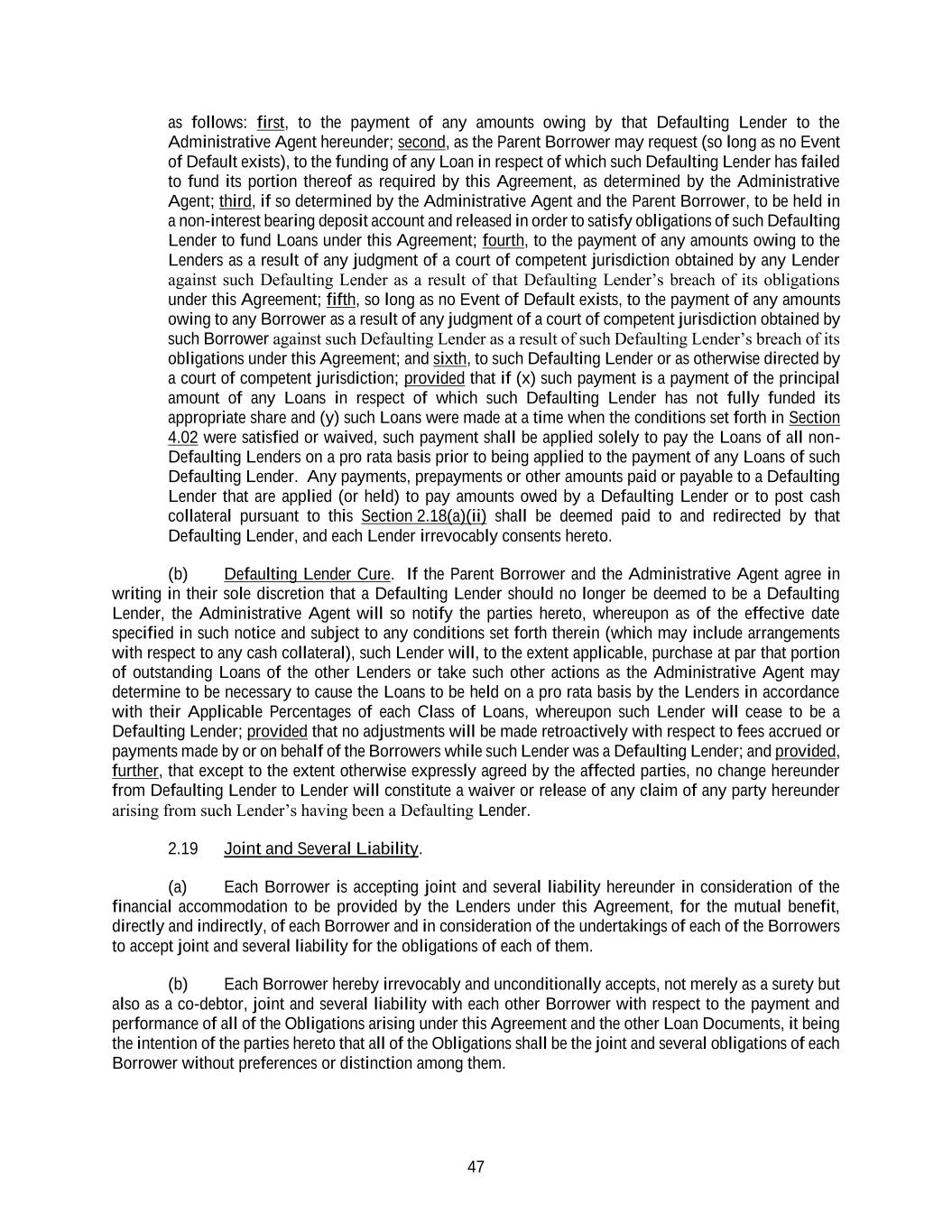 as follows: first, to the payment of any amounts owing by that Defaulting Lender to the Administrative Agent hereunder; second, as the Parent Borrower may request (so long as no Event of Default exists), to the funding of any Loan in respect of which such Defaulting Lender has failed to fund its portion thereof as required by this Agreement, as determined by the Administrative Agent; third, if so determined by the Administrative Agent and the Parent Borrower, to be held in a non-interest bearing deposit account and released in order to satisfy obligations of such Defaulting Lender to fund Loans under this Agreement; fourth, to the payment of any amounts owing to the Lenders as a result of any judgment of a court of competent jurisdiction obtained by any Lender against such Defaulting Lender as a result of that Defaulting Lender's breach of its obligations under this Agreement; fifth, so long as no Event of Default exists, to the payment of any amounts owing to any Borrower as a result of any judgment of a court of competent jurisdiction obtained by such Borrower against such Defaulting Lender as a result of such Defaulting Lender's breach of its obligations under this Agreement; and sixth, to such Defaulting Lender or as otherwise directed by a court of competent jurisdiction; provided that if (x) such payment is a payment of the principal amount of any Loans in respect of which such Defaulting Lender has not fully funded its appropriate share and (y) such Loans were made at a time when the conditions set forth in Section 4.02 were satisfied or waived, such payment shall be applied solely to pay the Loans of all non-Defaulting Lenders on a pro rata basis prior to being applied to the payment of any Loans of such Defaulting Lender. Any payments, prepayments or other amounts paid or payable to a Defaulting Lender that are applied (or held) to pay amounts owed by a Defaulting Lender or to post cash collateral pursuant to this Section 2.18(a)(ii) shall be deemed paid to and redirected by that Defaulting Lender, and each Lender irrevocably consents hereto.

(b) Defaulting Lender Cure. If the Parent Borrower and the Administrative Agent agree in writing in their sole discretion that a Defaulting Lender should no longer be deemed to be a Defaulting Lender, the Administrative Agent will so notify the parties hereto, whereupon as of the effective date specified in such notice and subject to any conditions set forth therein (which may include arrangements with respect to any cash collateral), such Lender will, to the extent applicable, purchase at par that portion of outstanding Loans of the other Lenders or take such other actions as the Administrative Agent may determine to be necessary to cause the Loans to be held on a pro rata basis by the Lenders in accordance with their Applicable Percentages of each Class of Loans, whereupon such Lender will cease to be a Defaulting Lender; provided that no adjustments will be made retroactively with respect to fees accrued or payments made by or on behalf of the Borrowers while such Lender was a Defaulting Lender; and provided, further, that except to the extent otherwise expressly agreed by the affected parties, no change hereunder from Defaulting Lender to Lender will constitute a waiver or release of any claim of any party hereunder arising from such Lender's having been a Defaulting Lender.

2.19 Joint and Several Liability.

(a) Each Borrower is accepting joint and several liability hereunder in consideration of the financial accommodation to be provided by the Lenders under this Agreement, for the mutual benefit, directly and indirectly, of each Borrower and in consideration of the undertakings of each of the Borrowers to accept joint and several liability for the obligations of each of them.

(b) Each Borrower hereby irrevocably and unconditionally accepts, not merely as a surety but also as a co-debtor, joint and several liability with each other Borrower with respect to the payment and performance of all of the Obligations arising under this Agreement and the other Loan Documents, it being the intention of the parties hereto that all of the Obligations shall be the joint and several obligations of each Borrower without preferences or distinction among them.

47